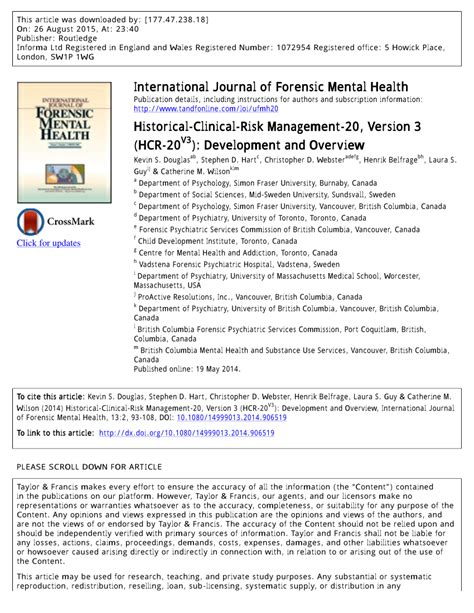 This article was downloaded by: [177.47.238.18]
On: 26 August 2015, At: 23:40
Publisher: Routledge
Informa Ltd Registered in England and Wales Registered Number: 1072954 Registered office: 5 Howick Place, London, SW1P 1WG

INTERNATIONAL JOURNAL OF FORENSIC MENTAL HEALTH

CrossMark
Click for updates

International Journal of Forensic Mental Health
Publication details, including instructions for authors and subscription information:
http://www.tandfonline.com/loi/ufmh20

Historical-Clinical-Risk Management-20, Version 3 (HCR-20$^{V3}$): Development and Overview
Kevin S. Douglas$^{ab}$, Stephen D. Hart$^{c}$, Christopher D. Webster$^{adefg}$, Henrik Belfrage$^{bh}$, Laura S. Guy$^{ij}$ & Catherine M. Wilson$^{klm}$
$^{a}$ Department of Psychology, Simon Fraser University, Burnaby, Canada
$^{b}$ Department of Social Sciences, Mid-Sweden University, Sundsvall, Sweden
$^{c}$ Department of Psychology, Simon Fraser University, Vancouver, British Columbia, Canada
$^{d}$ Department of Psychiatry, University of Toronto, Toronto, Canada
$^{e}$ Forensic Psychiatric Services Commission of British Columbia, Vancouver, Canada
$^{f}$ Child Development Institute, Toronto, Canada
$^{g}$ Centre for Mental Health and Addiction, Toronto, Canada
$^{h}$ Vadstena Forensic Psychiatric Hospital, Vadstena, Sweden
$^{i}$ Department of Psychiatry, University of Massachusetts Medical School, Worcester, Massachusetts, USA
$^{j}$ ProActive Resolutions, Inc., Vancouver, British Columbia, Canada
$^{k}$ Department of Psychiatry, University of British Columbia, Vancouver, British Columbia, Canada
$^{l}$ British Columbia Forensic Psychiatric Services Commission, Port Coquitlam, British, Columbia, Canada
$^{m}$ British Columbia Mental Health and Substance Use Services, Vancouver, British Columbia, Canada
Published online: 19 May 2014.

To cite this article: Kevin S. Douglas, Stephen D. Hart, Christopher D. Webster, Henrik Belfrage, Laura S. Guy & Catherine M. Wilson (2014) Historical-Clinical-Risk Management-20, Version 3 (HCR-20$^{V3}$): Development and Overview, International Journal of Forensic Mental Health, 13:2, 93-108, DOI: 10.1080/14999013.2014.906519

To link to this article: http://dx.doi.org/10.1080/14999013.2014.906519

PLEASE SCROLL DOWN FOR ARTICLE

Taylor & Francis makes every effort to ensure the accuracy of all the information (the "Content") contained in the publications on our platform. However, Taylor & Francis, our agents, and our licensors make no representations or warranties whatsoever as to the accuracy, completeness, or suitability for any purpose of the Content. Any opinions and views expressed in this publication are the opinions and views of the authors, and are not the views of or endorsed by Taylor & Francis. The accuracy of the Content should not be relied upon and should be independently verified with primary sources of information. Taylor and Francis shall not be liable for any losses, actions, claims, proceedings, demands, costs, expenses, damages, and other liabilities whatsoever or howsoever caused arising directly or indirectly in connection with, in relation to or arising out of the use of the Content.

This article may be used for research, teaching, and private study purposes. Any substantial or systematic reproduction, redistribution, reselling, loan, sub-licensing, systematic supply, or distribution in any